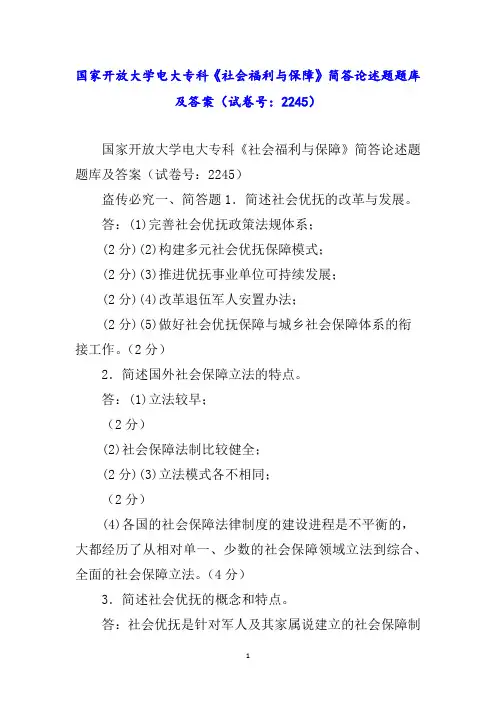 国家开放大学电大专科《社会福利与保障》简答论述题题库及答案（试卷号：2245）

国家开放大学电大专科《社会福利与保障》简答论述题题库及答案（试卷号：2245）

盗传必究一、简答题 1．简述社会优抚的改革与发展。

答：(1)完善社会优抚政策法规体系；

(2 分)(2)构建多元社会优抚保障模式；

(2 分)(3)推进优抚事业单位可持续发展；

(2 分)(4)改革退伍军人安置办法；

(2 分)(5)做好社会优抚保障与城乡社会保障体系的衔接工作。（2 分）

2．简述国外社会保障立法的特点。

答：(1)立法较早；

（2 分）

(2)社会保障法制比较健全；

(2 分)(3)立法模式各不相同；

（2 分）

(4)各国的社会保障法律制度的建设进程是不平衡的，大都经历了从相对单一、少数的社会保障领域立法到综合、全面的社会保障立法。（4 分）

3．简述社会优抚的概念和特点。

答：社会优抚是针对军人及其家属说建立的社会保障制

1